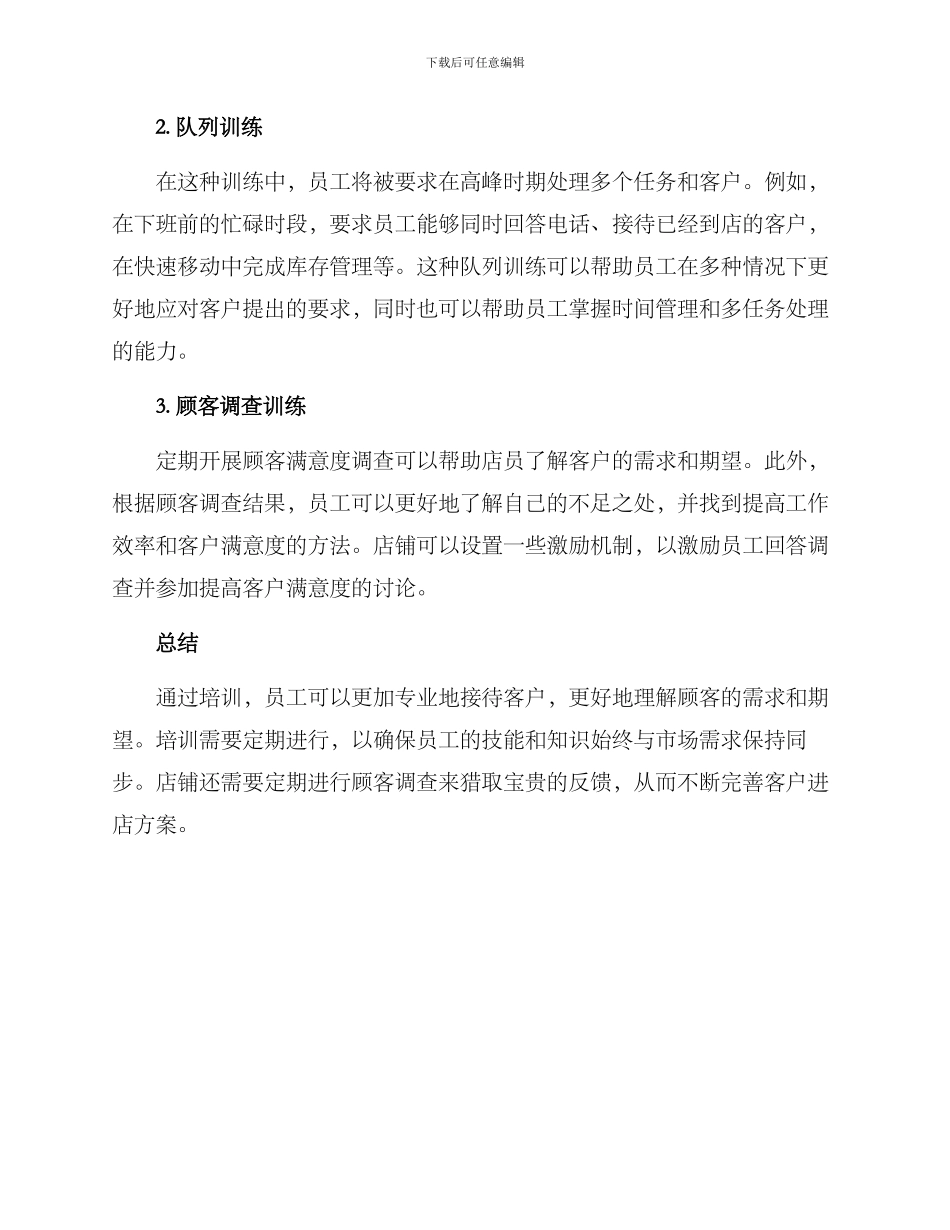 下载后可任意编辑

2. 队列训练

在这种训练中，员工将被要求在高峰时期处理多个任务和客户。例如，在下班前的忙碌时段，要求员工能够同时回答电话、接待已经到店的客户，在快速移动中完成库存管理等。这种队列训练可以帮助员工在多种情况下更好地应对客户提出的要求，同时也可以帮助员工掌握时间管理和多任务处理的能力。

3. 顾客调查训练

定期开展顾客满意度调查可以帮助店员了解客户的需求和期望。此外，根据顾客调查结果，员工可以更好地了解自己的不足之处，并找到提高工作效率和客户满意度的方法。店铺可以设置一些激励机制，以激励员工回答调查并参加提高客户满意度的讨论。

总结

通过培训，员工可以更加专业地接待客户，更好地理解顾客的需求和期望。培训需要定期进行，以确保员工的技能和知识始终与市场需求保持同步。店铺还需要定期进行顾客调查来猎取宝贵的反馈，从而不断完善客户进店方案。